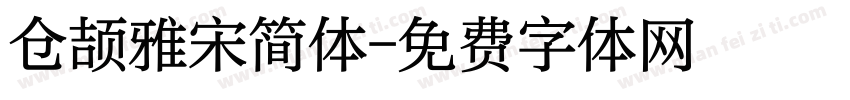 仓颉雅宋简体-免费字体网